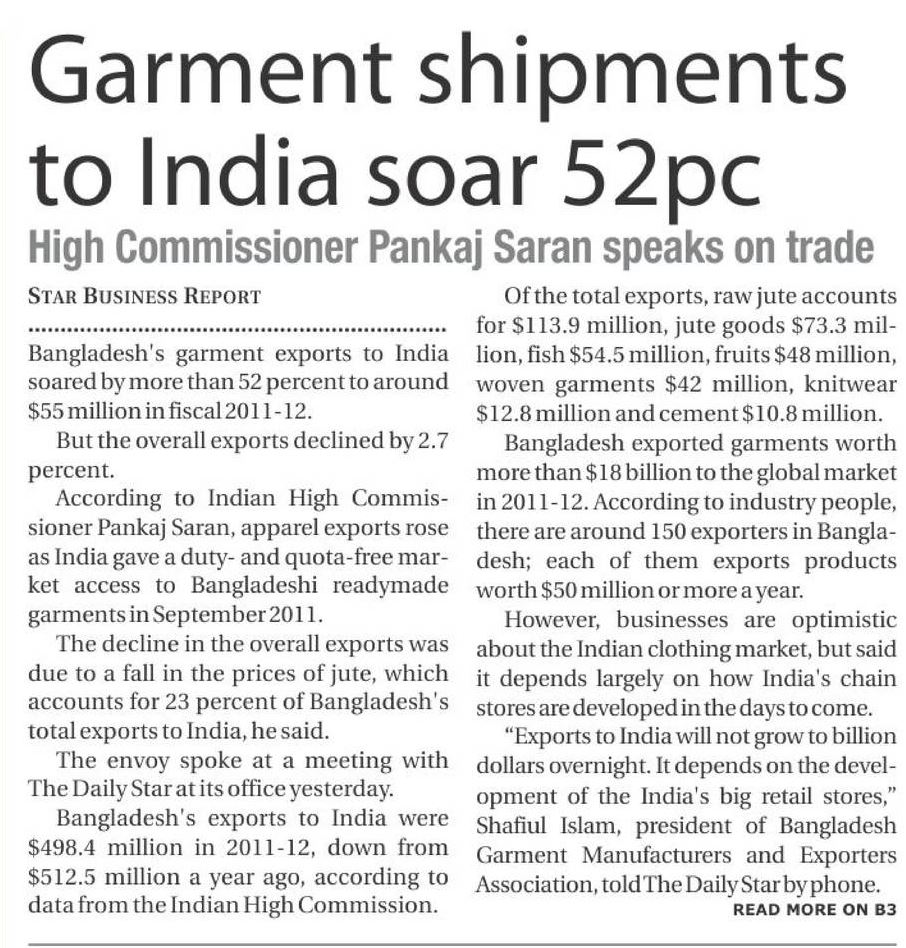 Garment shipments to India soar 52pc

High Commissioner Pankaj Saran speaks on trade

STAR BUSINESS REPORT

Bangladesh's garment exports to India soared by more than 52 percent to around $55 million in fiscal 2011-12.

But the overall exports declined by 2.7 percent.

According to Indian High Commissioner Pankaj Saran, apparel exports rose as India gave a duty- and quota-free market access to Bangladeshi readymade garments in September 2011.

The decline in the overall exports was due to a fall in the prices of jute, which accounts for 23 percent of Bangladesh's total exports to India, he said.

The envoy spoke at a meeting with The Daily Star at its office yesterday.

Bangladesh's exports to India were $498.4 million in 2011-12, down from $512.5 million a year ago, according to data from the Indian High Commission.

Of the total exports, raw jute accounts for $113.9 million, jute goods $73.3 million, fish $54.5 million, fruits $48 million, woven garments $42 million, knitwear $12.8 million and cement $10.8 million.

Bangladesh exported garments worth more than $18 billion to the global market in 2011-12. According to industry people, there are around 150 exporters in Bangladesh; each of them exports products worth $50 million or more a year.

However, businesses are optimistic about the Indian clothing market, but said it depends largely on how India's chain stores are developed in the days to come.

"Exports to India will not grow to billion dollars overnight. It depends on the development of the India's big retail stores," Shafiul Islam, president of Bangladesh Garment Manufacturers and Exporters Association, told The Daily Star by phone.

READ MORE ON B3